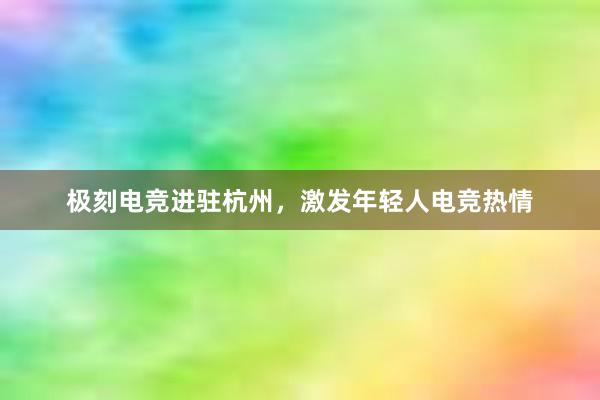 极刻电竞进驻杭州，激发年轻人电竞热情